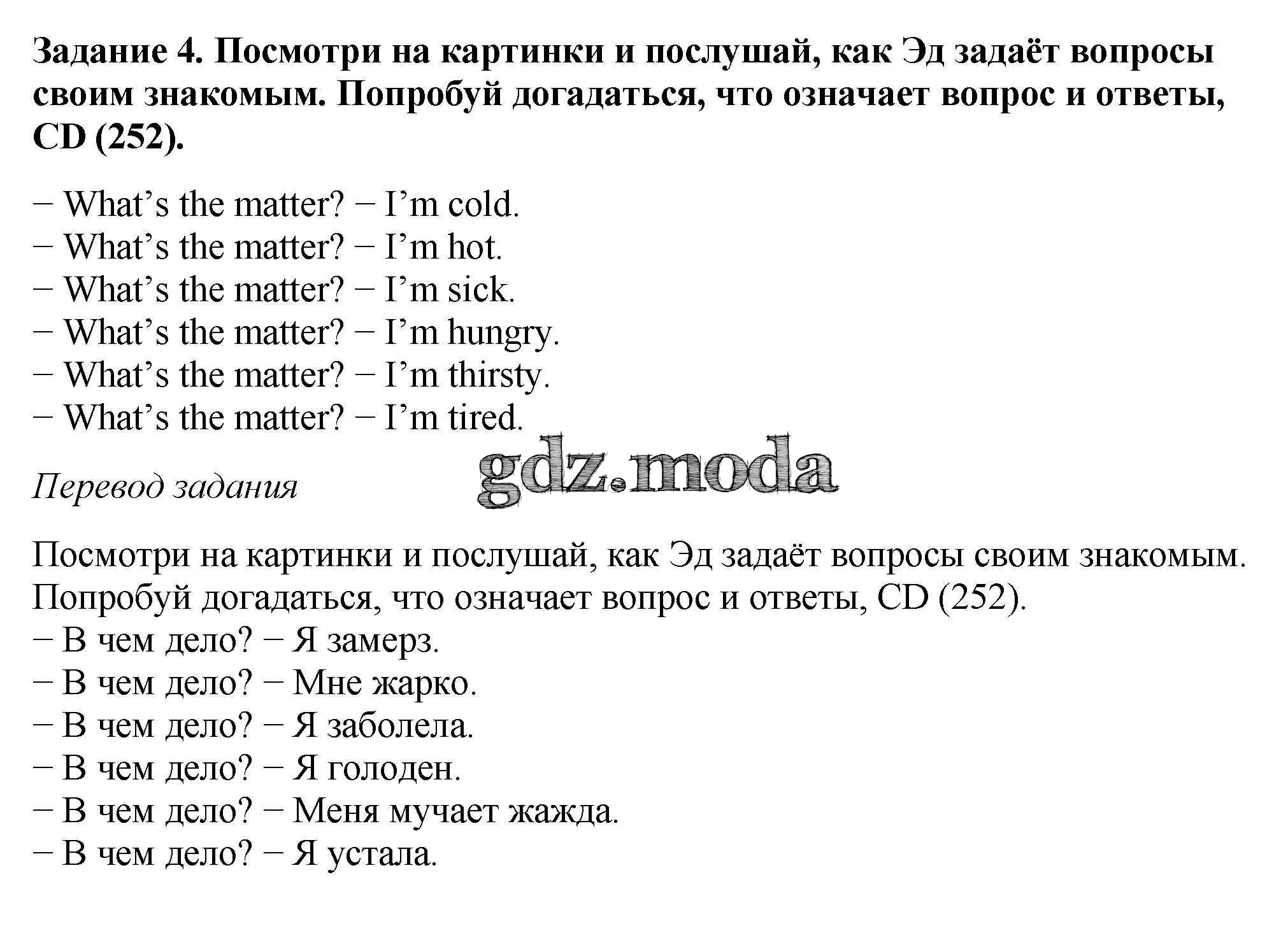 Задание 4. Посмотри на картинки и послушай, как Эд задаёт вопросы своим знакомым. Попробуй догадаться, что означает вопрос и ответы, CD (252).

− What’s the matter? − I’m cold.
− What’s the matter? − I’m hot.
− What’s the matter? − I’m sick.
− What’s the matter? − I’m hungry.
− What’s the matter? − I’m thirsty.
− What’s the matter? − I’m tired.

gdz.moda

Перевод задания

Посмотри на картинки и послушай, как Эд задаёт вопросы своим знакомым. Попробуй догадаться, что означает вопрос и ответы, CD (252).
− В чем дело? − Я замерз.
− В чем дело? − Мне жарко.
− В чем дело? − Я заболела.
− В чем дело? − Я голоден.
− В чем дело? − Меня мучает жажда.
− В чем дело? − Я устала.